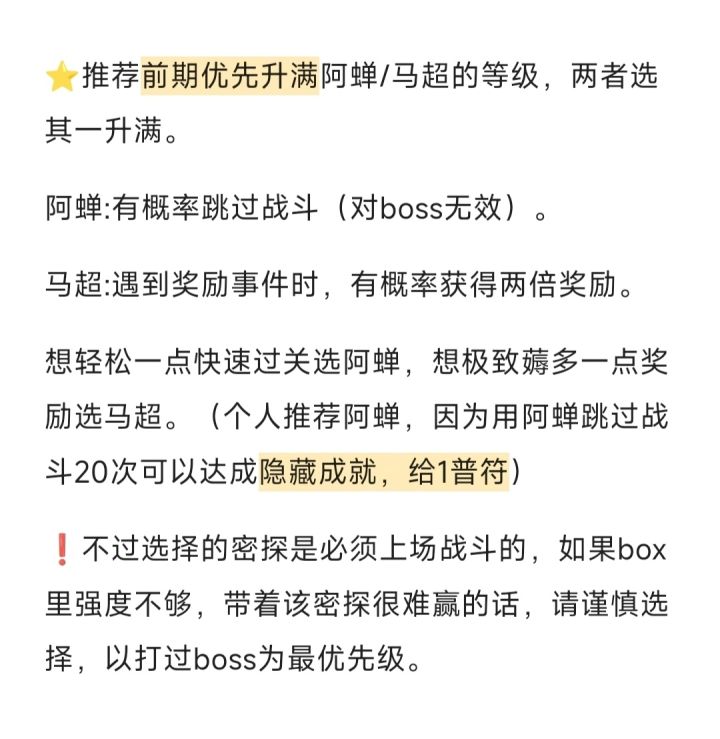 ⭐推荐前期优先升满阿蝉/马超的等级，两者选其一升满。

阿蝉:有概率跳过战斗（对boss无效）。

马超:遇到奖励事件时，有概率获得两倍奖励。

想轻松一点快速过关选阿蝉，想极致薅多一点奖励选马超。（个人推荐阿蝉，因为用阿蝉跳过战斗20次可以达成隐藏成就，给1普符）

❗不过选择的密探是必须上场战斗的，如果box里强度不够，带着该密探很难赢的话，请谨慎选择，以打过boss为最优先级。